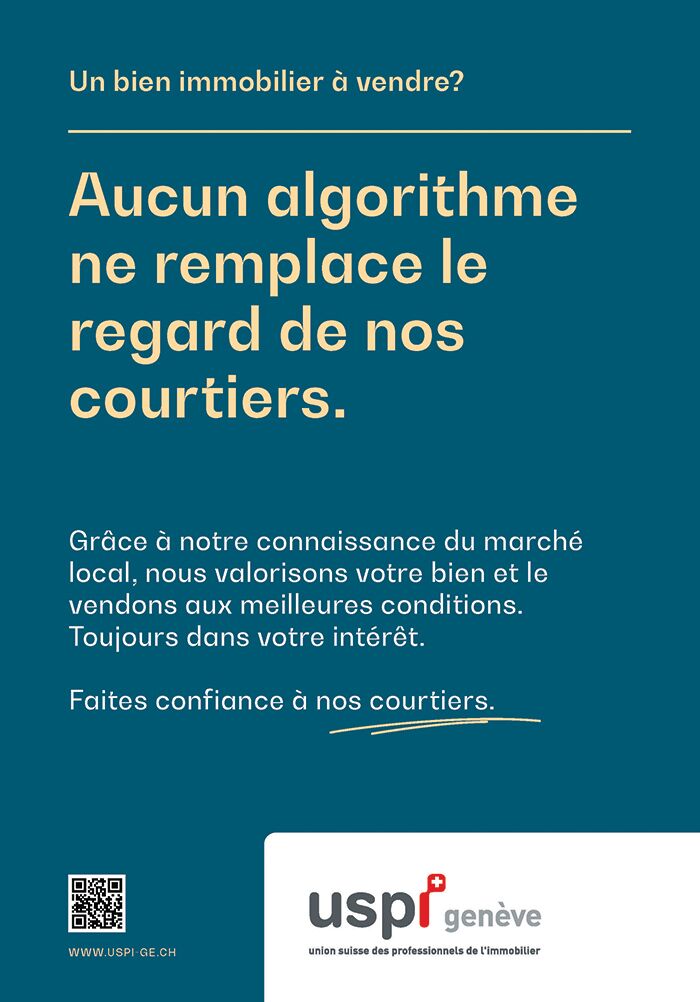 Un bien immobilier à vendre?

Aucun algorithme ne remplace le regard de nos courtiers.

Grâce à notre connaissance du marché local, nous valorisons votre bien et le vendons aux meilleures conditions. Toujours dans votre intérêt.

Faites confiance à nos courtiers.

WWW.USPI-GE.CH

uspi genève
union suisse des professionnels de l'immobilier